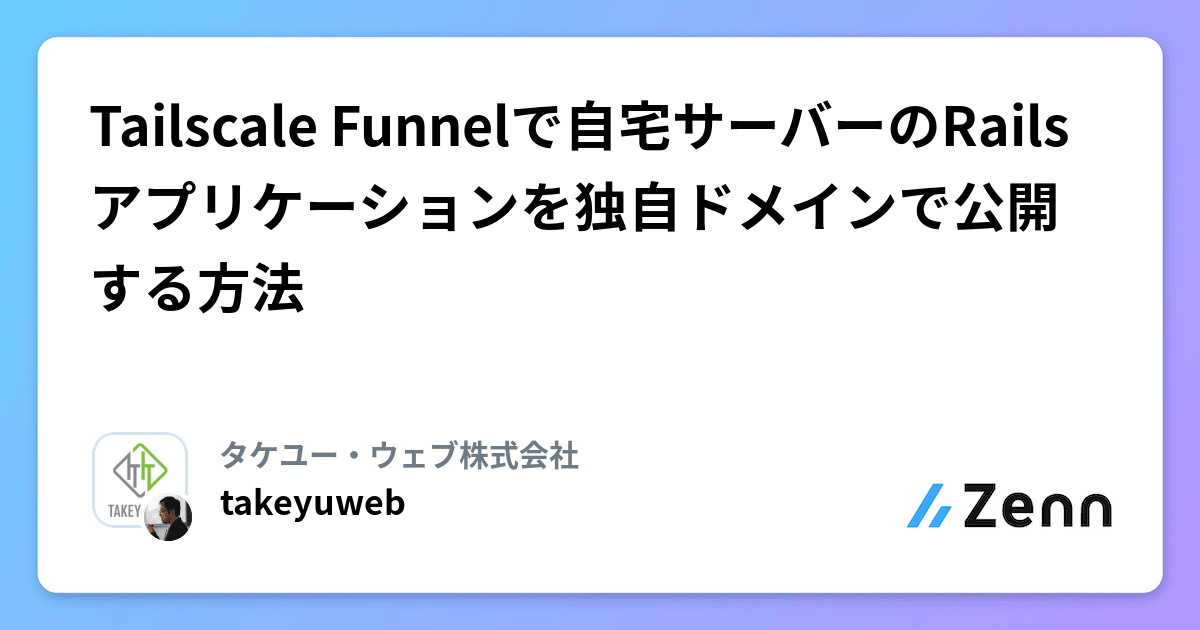 Tailscale Funnelで自宅サーバーのRailsアプリケーションを独自ドメインで公開する方法

TAKEY

タケユー・ウェブ株式会社

takeyuweb

Zenn